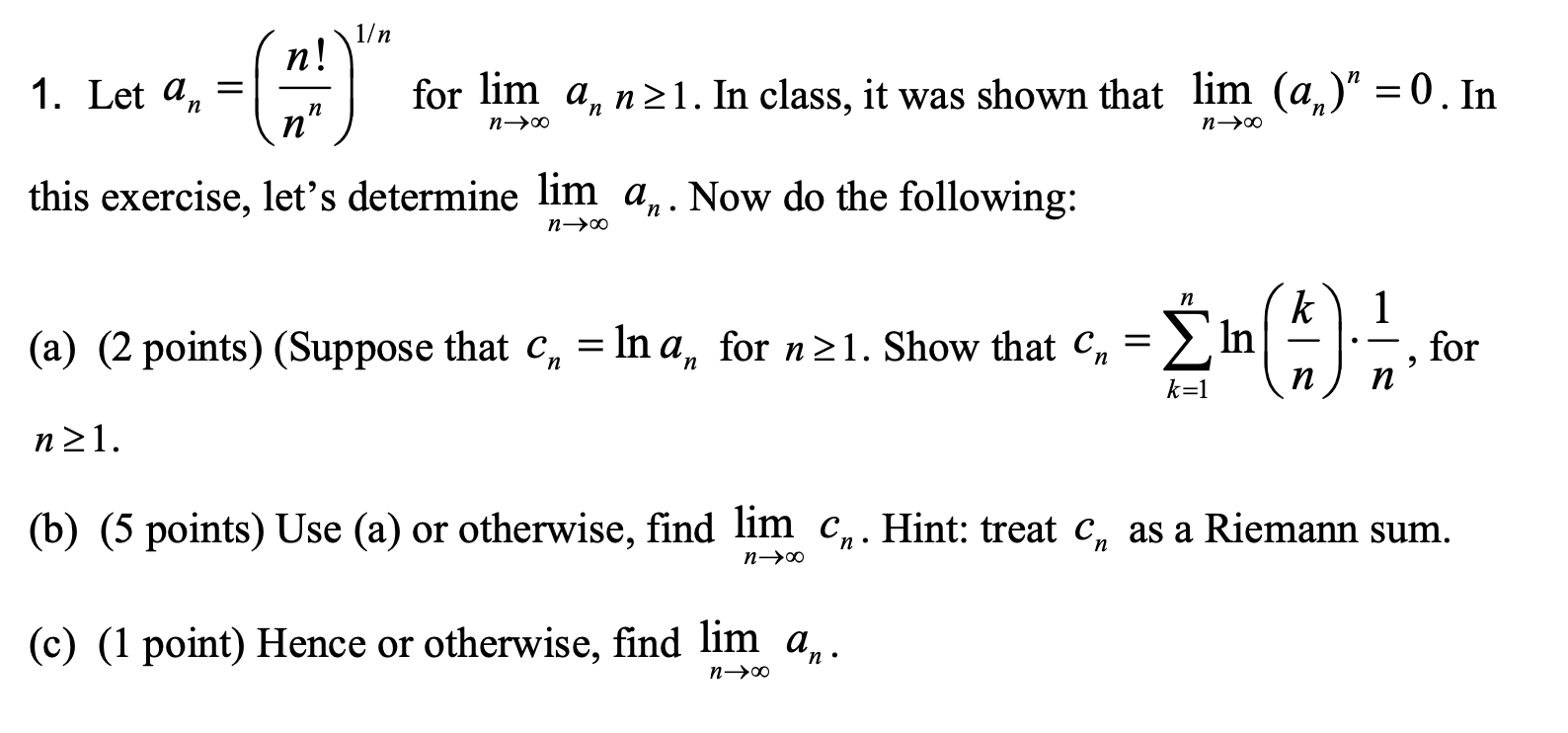 1. Let $a_n = \left(\frac{n!}{n^n}\right)^{1/n}$ for $\lim_{n\to\infty} a_n$ $n \geq 1$. In class, it was shown that $\lim_{n\to\infty} (a_n)^n = 0$. In this exercise, let's determine $\lim_{n\to\infty} a_n$. Now do the following:

(a) (2 points) (Suppose that $c_n = \ln a_n$ for $n \geq 1$. Show that $c_n = \sum_{k=1}^{n} \ln\left(\frac{k}{n}\right) \cdot \frac{1}{n}$, for $n \geq 1$.

(b) (5 points) Use (a) or otherwise, find $\lim_{n\to\infty} c_n$. Hint: treat $c_n$ as a Riemann sum.

(c) (1 point) Hence or otherwise, find $\lim_{n\to\infty} a_n$.